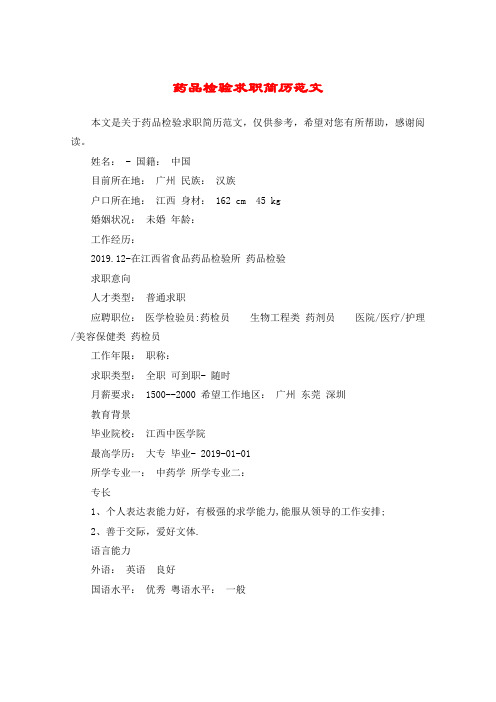 药品检验求职简历范文

本文是关于药品检验求职简历范文，仅供参考，希望对您有所帮助，感谢阅读。

姓名： - 国籍： 中国

目前所在地： 广州 民族： 汉族

户口所在地： 江西 身材： 162 cm 45 kg

婚姻状况： 未婚 年龄：

工作经历：

2019.12-在江西省食品药品检验所 药品检验

求职意向

人才类型： 普通求职

应聘职位： 医学检验员:药检员 生物工程类 药剂员 医院/医疗/护理/美容保健类 药检员

工作年限： 职称：

求职类型： 全职 可到职- 随时

月薪要求： 1500--2000 希望工作地区： 广州 东莞 深圳

教育背景

毕业院校： 江西中医学院

最高学历： 大专 毕业- 2019-01-01

所学专业一： 中药学 所学专业二：

专长

1、个人表达表能力好，有极强的求学能力,能服从领导的工作安排；

2、善于交际，爱好文体.

语言能力

外语： 英语 良好

国语水平： 优秀 粤语水平： 一般